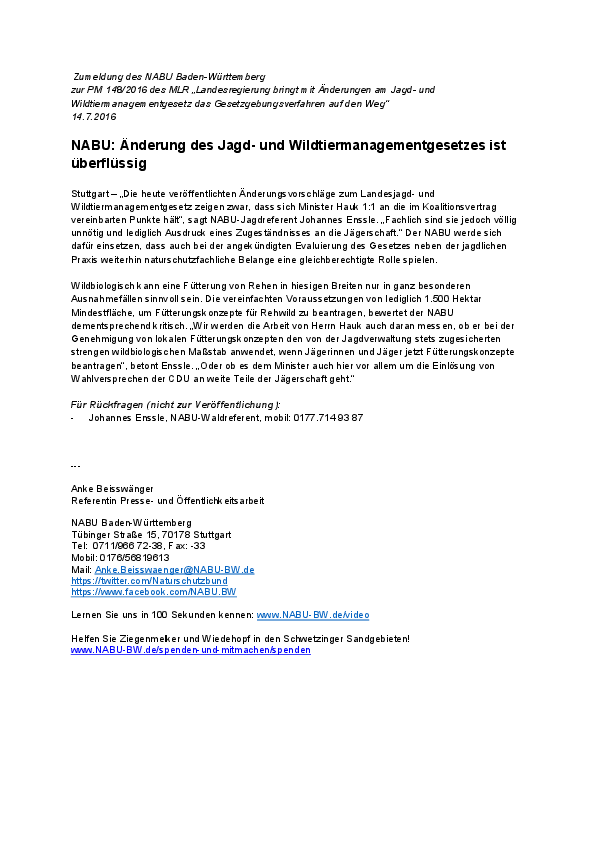 Zumeldung des NABU Baden-Württemberg
zur PM 148/2016 des MLR „Landesregierung bringt mit Änderungen am Jagd- und Wildtiermanagementgesetz das Gesetzgebungsverfahren auf den Weg"
14.7.2016

NABU: Änderung des Jagd- und Wildtiermanagementgesetzes ist überflüssig

Stuttgart – „Die heute veröffentlichten Änderungsvorschläge zum Landesjagd- und Wildtiermanagementgesetz zeigen zwar, dass sich Minister Hauk 1:1 an die im Koalitionsvertrag vereinbarten Punkte hält", sagt NABU-Jagdreferent Johannes Enssle. „Fachlich sind sie jedoch völlig unnötig und lediglich Ausdruck eines Zugeständnisses an die Jägerschaft." Der NABU werde sich dafür einsetzen, dass auch bei der angekündigten Evaluierung des Gesetzes neben der jagdlichen Praxis weiterhin naturschutzfachliche Belange eine gleichberechtigte Rolle spielen.

Wildbiologisch kann eine Fütterung von Rehen in hiesigen Breiten nur in ganz besonderen Ausnahmefällen sinnvoll sein. Die vereinfachten Voraussetzungen von lediglich 1.500 Hektar Mindestfläche, um Fütterungskonzepte für Rehwild zu beantragen, bewertet der NABU dementsprechend kritisch. „Wir werden die Arbeit von Herrn Hauk auch daran messen, ob er bei der Genehmigung von lokalen Fütterungskonzepten den von der Jagdverwaltung stets zugesicherten strengen wildbiologischen Maßstab anwendet, wenn Jägerinnen und Jäger jetzt Fütterungskonzepte beantragen", betont Enssle. „Oder ob es dem Minister auch hier vor allem um die Einlösung von Wahlversprechen der CDU an weite Teile der Jägerschaft geht."

Für Rückfragen (nicht zur Veröffentlichung):
- Johannes Enssle, NABU-Waldreferent, mobil: 0177.7149387

---

Anke Beisswänger
Referentin Presse- und Öffentlichkeitsarbeit

NABU Baden-Württemberg
Tübinger Straße 15, 70178 Stuttgart
Tel: 0711/96672-38, Fax: -33
Mobil: 0176/56819613
Mail: Anke.Beisswaenger@NABU-BW.de
https://twitter.com/Naturschutzbund
https://www.facebook.com/NABU.BW

Lernen Sie uns in 100 Sekunden kennen: www.NABU-BW.de/video

Helfen Sie Ziegenmelker und Wiedehopf in den Schwetzinger Sandgebieten!
www.NABU-BW.de/spenden-und-mitmachen/spenden